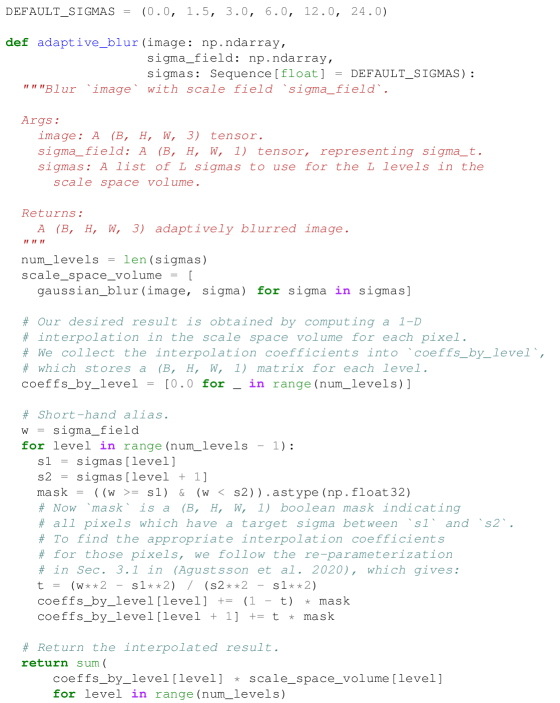 DEFAULT_SIGMAS = (0.0, 1.5, 3.0, 6.0, 12.0, 24.0)

def adaptive_blur(image: np.ndarray,
                  sigma_field: np.ndarray,
                  sigmas: Sequence[float] = DEFAULT_SIGMAS):
  """Blur `image` with scale field `sigma_field`.

  Args:
    image: A (B, H, W, 3) tensor.
    sigma_field: A (B, H, W, 1) tensor, representing sigma_t.
    sigmas: A list of L sigmas to use for the L levels in the
      scale space volume.

  Returns:
    A (B, H, W, 3) adaptively blurred image.
  """
  num_levels = len(sigmas)
  scale_space_volume = [
    gaussian_blur(image, sigma) for sigma in sigmas]

  # Our desired result is obtained by computing a 1-D
  # interpolation in the scale space volume for each pixel.
  # We collect the interpolation coefficients into `coeffs_by_level`,
  # which stores a (B, H, W, 1) matrix for each level.
  coeffs_by_level = [0.0 for _ in range(num_levels)]

  # Short-hand alias.
  w = sigma_field
  for level in range(num_levels - 1):
    s1 = sigmas[level]
    s2 = sigmas[level + 1]
    mask = ((w >= s1) & (w < s2)).astype(np.float32)
    # Now `mask` is a (B, H, W, 1) boolean mask indicating
    # all pixels which have a target sigma between `s1` and `s2`.
    # To find the appropriate interpolation coefficients
    # for those pixels, we follow the re-parameterization
    # in Sec. 3.1 in (Agustsson et al. 2020), which gives:
    t = (w**2 - s1**2) / (s2**2 - s1**2)
    coeffs_by_level[level] += (1 - t) * mask
    coeffs_by_level[level + 1] += t * mask

  # Return the interpolated result.
  return sum(
      coeffs_by_level[level] * scale_space_volume[level]
      for level in range(num_levels)